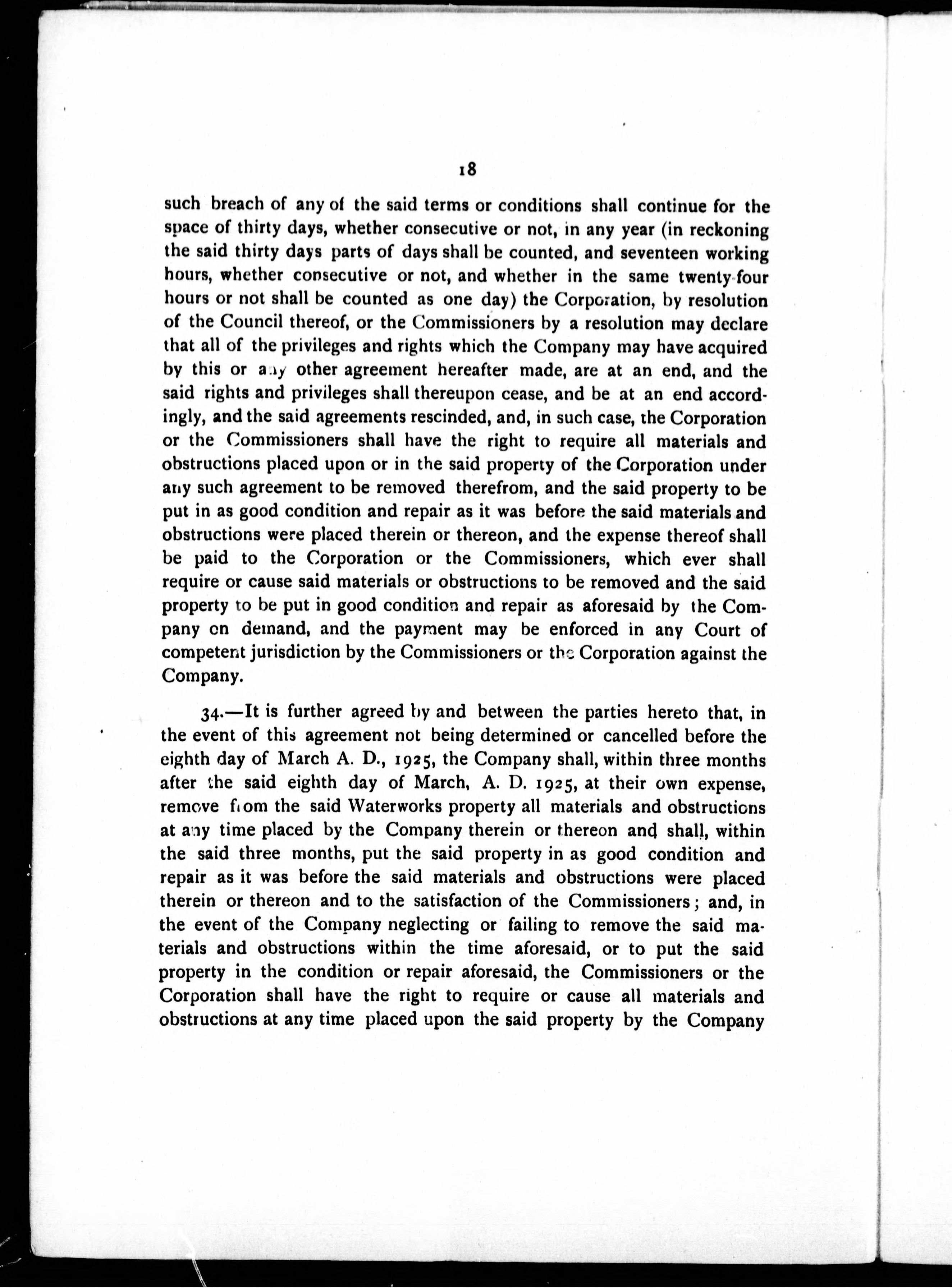 18

such breach of any of the said terms or conditions shall continue for the space of thirty days, whether consecutive or not, in any year (in reckoning the said thirty days parts of days shall be counted, and seventeen working hours, whether consecutive or not, and whether in the same twenty-four hours or not shall be counted as one day) the Corporation, by resolution of the Council thereof, or the Commissioners by a resolution may declare that all of the privileges and rights which the Company may have acquired by this or any other agreement hereafter made, are at an end, and the said rights and privileges shall thereupon cease, and be at an end accordingly, and the said agreements rescinded, and, in such case, the Corporation or the Commissioners shall have the right to require all materials and obstructions placed upon or in the said property of the Corporation under any such agreement to be removed therefrom, and the said property to be put in as good condition and repair as it was before the said materials and obstructions were placed therein or thereon, and the expense thereof shall be paid to the Corporation or the Commissioners, which ever shall require or cause said materials or obstructions to be removed and the said property to be put in good condition and repair as aforesaid by the Company on demand, and the payment may be enforced in any Court of competent jurisdiction by the Commissioners or the Corporation against the Company.

34.—It is further agreed by and between the parties hereto that, in the event of this agreement not being determined or cancelled before the eighth day of March A. D., 1925, the Company shall, within three months after the said eighth day of March, A. D. 1925, at their own expense, remove from the said Waterworks property all materials and obstructions at any time placed by the Company therein or thereon and shall, within the said three months, put the said property in as good condition and repair as it was before the said materials and obstructions were placed therein or thereon and to the satisfaction of the Commissioners; and, in the event of the Company neglecting or failing to remove the said materials and obstructions within the time aforesaid, or to put the said property in the condition or repair aforesaid, the Commissioners or the Corporation shall have the right to require or cause all materials and obstructions at any time placed upon the said property by the Company